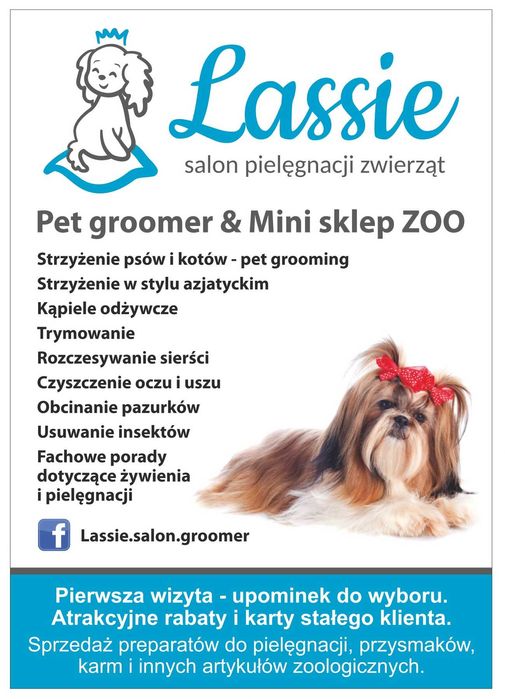 Lassie
salon pielęgnacji zwierząt

Pet groomer & Mini sklep ZOO

Strzyżenie psów i kotów - pet grooming
Strzyżenie w stylu azjatyckim
Kąpiele odżywcze
Trymowanie
Rozczesywanie sierści
Czyszczenie oczu i uszu
Obcinanie pazurków
Usuwanie insektów
Fachowe porady dotyczące żywienia i pielęgnacji

f Lassie.salon.groomer

Pierwsza wizyta - upominek do wyboru.
Atrakcyjne rabaty i karty stałego klienta.
Sprzedaż preparatów do pielęgnacji, przysmaków, karm i innych artykułów zoologicznych.